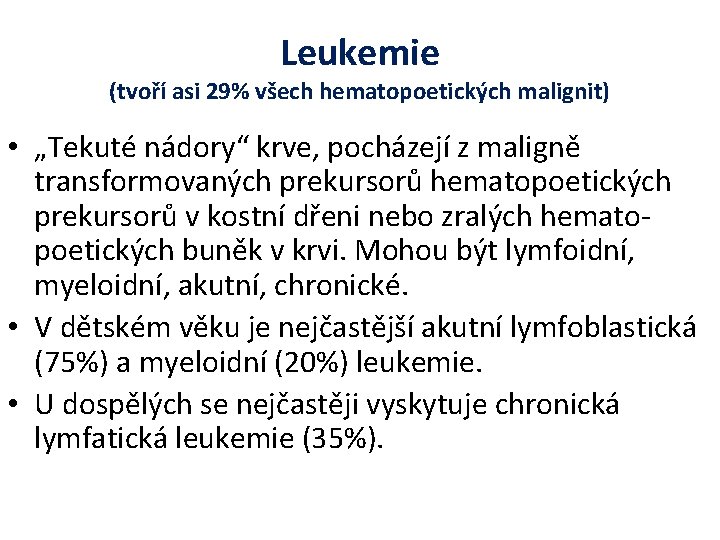 Leukemie
(tvoří asi 29% všech hematopoetických malignit)

• „Tekuté nádory“ krve, pocházejí z maligně transformovaných prekursorů hematopoetických prekursorů v kostní dřeni nebo zralých hematopoetických buněk v krvi. Mohou být lymfoidní, myeloidní, akutní, chronické.
• V dětském věku je nejčastější akutní lymfoblastická (75%) a myeloidní (20%) leukemie.
• U dospělých se nejčastěji vyskytuje chronická lymfatická leukemie (35%).